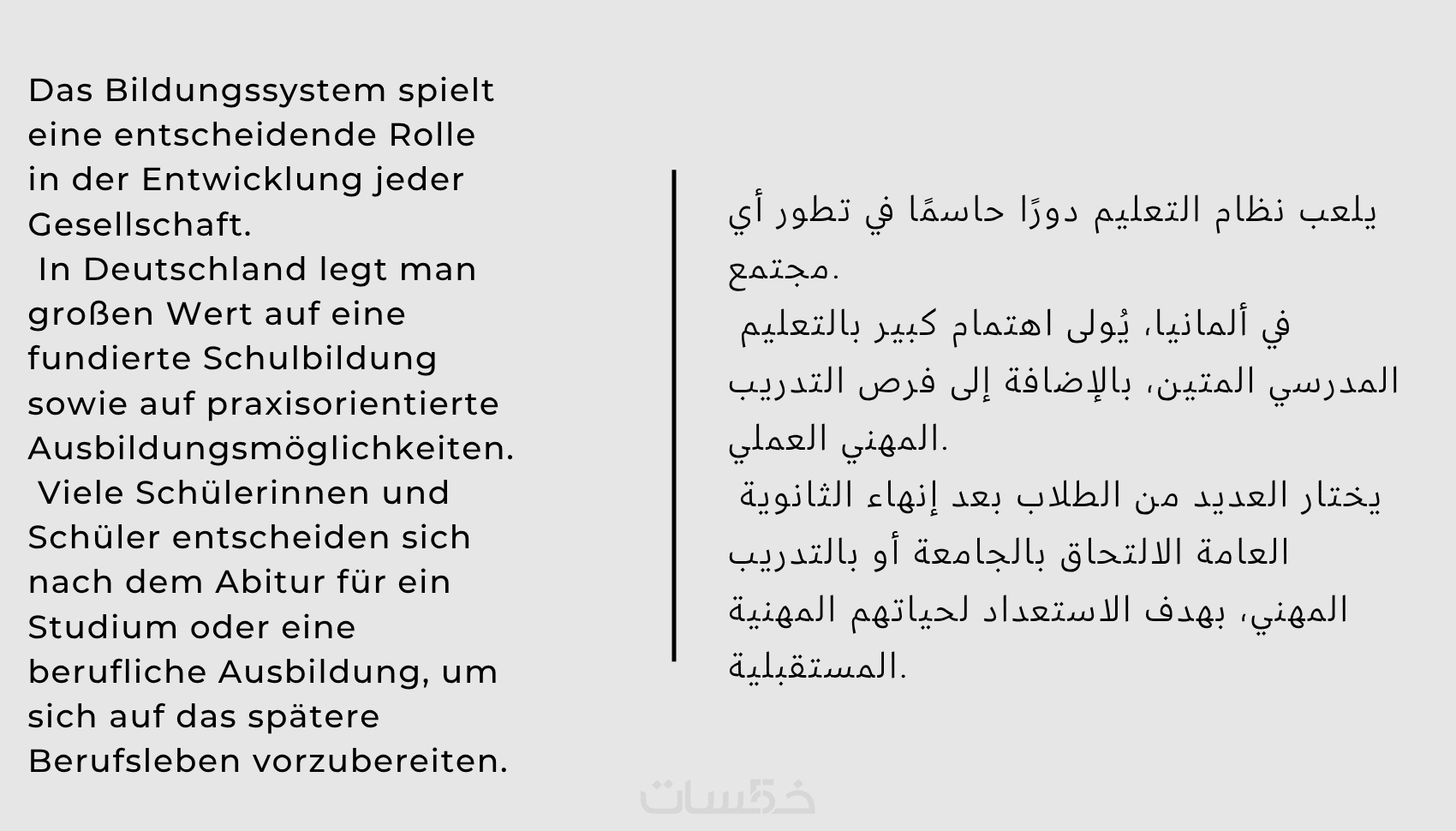 Das Bildungssystem spielt eine entscheidende Rolle in der Entwicklung jeder Gesellschaft.

In Deutschland legt man großen Wert auf eine fundierte Schulbildung sowie auf praxisorientierte Ausbildungsmöglichkeiten.

Viele Schülerinnen und Schüler entscheiden sich nach dem Abitur für ein Studium oder eine berufliche Ausbildung, um sich auf das spätere Berufsleben vorzubereiten.

يلعب نظام التعليم دورًا حاسمًا في تطور أي مجتمع.

في ألمانيا، يُولى اهتمام كبير بالتعليم المدرسي المتين، بالإضافة إلى فرص التدريب المهني العملي.

يختار العديد من الطلاب بعد إنهاء الثانوية العامة الالتحاق بالجامعة أو بالتدريب المهني، بهدف الاستعداد لحياتهم المهنية المستقبلية.

خمسات